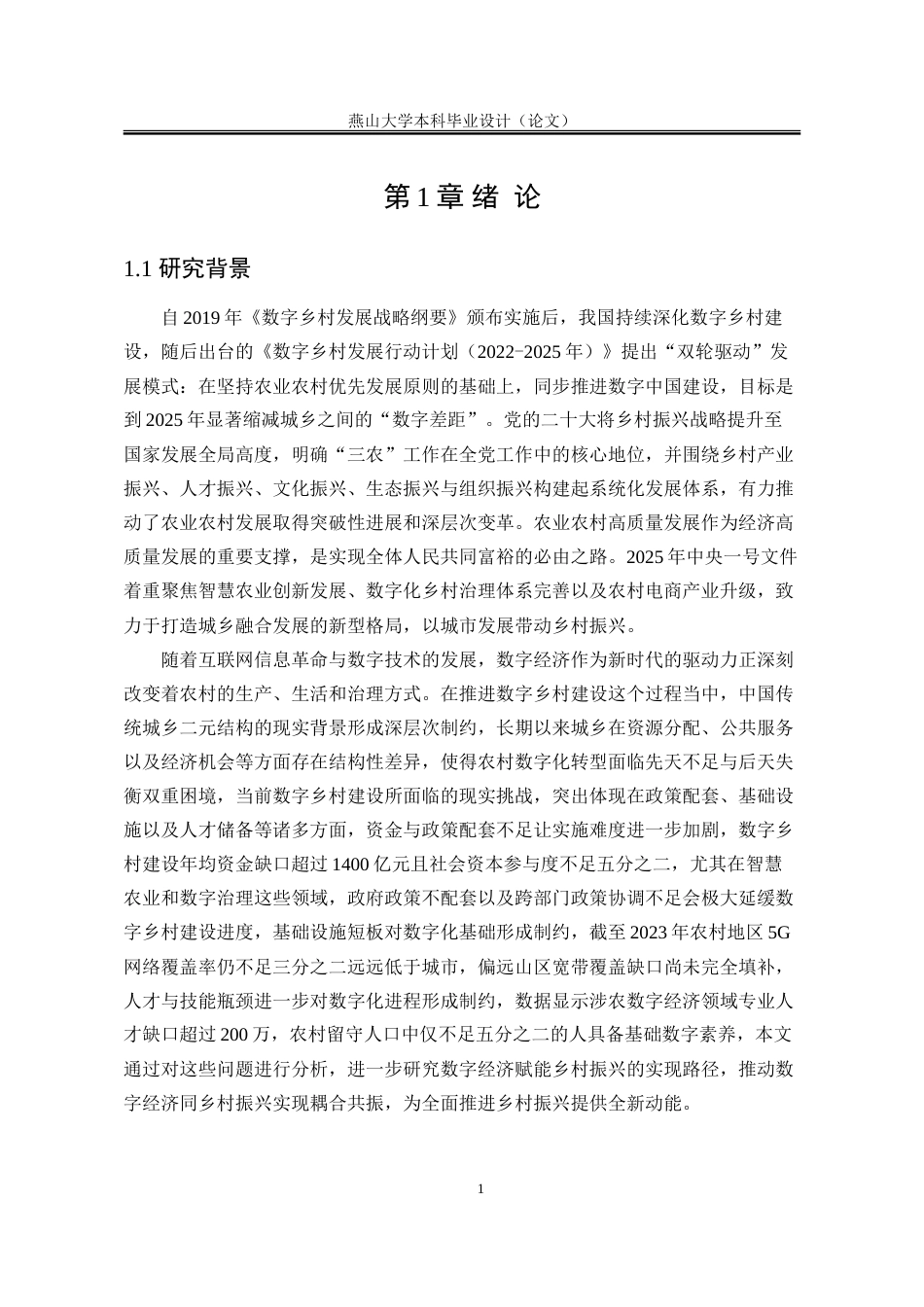 燕山大学本科毕业设计（论文）

第1章 绪 论

1.1 研究背景

自2019年《数字乡村发展战略纲要》颁布实施后，我国持续深化数字乡村建设，随后出台的《数字乡村发展行动计划（2022−2025年）》提出“双轮驱动”发展模式：在坚持农业农村优先发展原则的基础上，同步推进数字中国建设，目标是到2025年显著缩减城乡之间的“数字差距”。党的二十大将乡村振兴战略提升至国家发展全局高度，明确“三农”工作在全党工作中的核心地位，并围绕乡村产业振兴、人才振兴、文化振兴、生态振兴与组织振兴构建起系统化发展体系，有力推动了农业农村发展取得突破性进展和深层次变革。农业农村高质量发展作为经济高质量发展的重要支撑，是实现全体人民共同富裕的必由之路。2025年中央一号文件着重聚焦智慧农业创新发展、数字化乡村治理体系完善以及农村电商产业升级，致力于打造城乡融合发展的新型格局，以城市发展带动乡村振兴。

随着互联网信息革命与数字技术的发展，数字经济作为新时代的驱动力正深刻改变着农村的生产、生活和治理方式。在推进数字乡村建设这个过程当中，中国传统城乡二元结构的现实背景形成深层次制约，长期以来城乡在资源分配、公共服务以及经济机会等方面存在结构性差异，使得农村数字化转型面临先天不足与后天失衡双重困境，当前数字乡村建设所面临的现实挑战，突出体现在政策配套、基础设施以及人才储备等诸多方面，资金与政策配套不足让实施难度进一步加剧，数字乡村建设年均资金缺口超过1400亿元且社会资本参与度不足五分之二，尤其在智慧农业和数字治理这些领域，政府政策不配套以及跨部门政策协调不足会极大延缓数字乡村建设进度，基础设施短板对数字化基础形成制约，截至2023年农村地区5G网络覆盖率仍不足三分之二远远低于城市，偏远山区宽带覆盖缺口尚未完全填补，人才与技能瓶颈进一步对数字化进程形成制约，数据显示涉农数字经济领域专业人才缺口超过200万，农村留守人口中仅不足五分之二的人具备基础数字素养，本文通过对这些问题进行分析，进一步研究数字经济赋能乡村振兴的实现路径，推动数字经济同乡村振兴实现耦合共振，为全面推进乡村振兴提供全新动能。

1